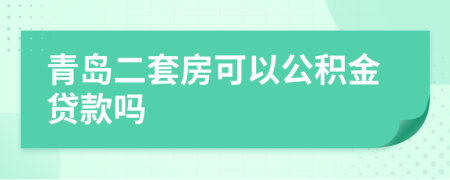 青岛二套房可以公积金贷款吗